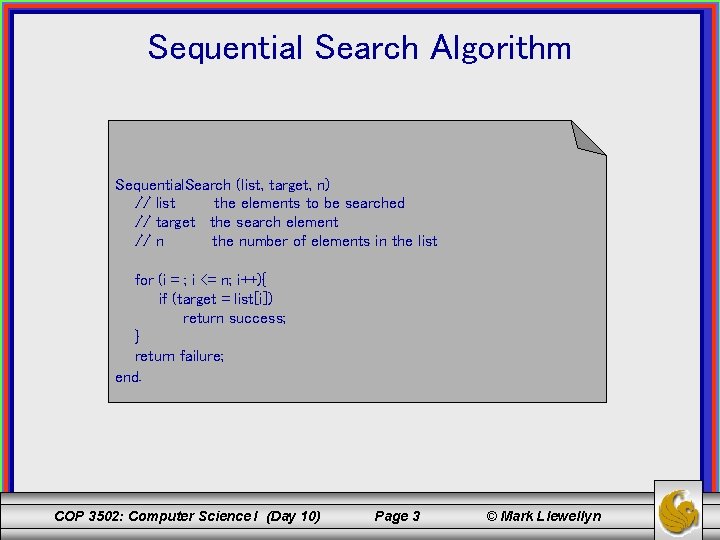 Sequential Search Algorithm

SequentialSearch (list, target, n)
// list the elements to be searched
// target the search element
// n the number of elements in the list

for (i = ; i <= n; i++){
if (target = list[i])
return success;
}
return failure;
end.

COP 3502: Computer Science I (Day 10) Page 3 © Mark Llewellyn